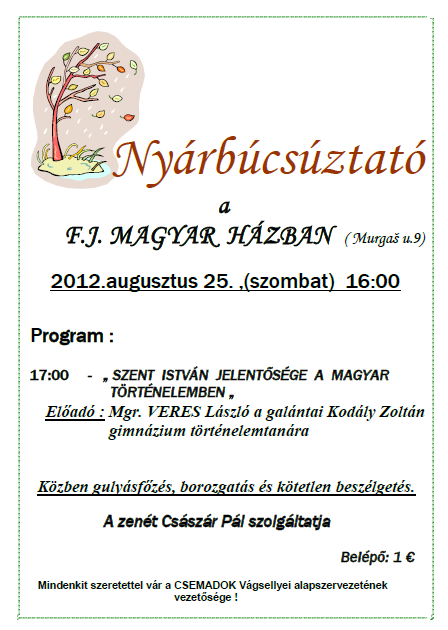 Nyárbúcsúztató

a

F.J. MAGYAR HÁZBAN ( Murgaš u.9)

2012.augusztus 25. ,(szombat) 16:00

Program :

17:00 - „ SZENT ISTVÁN JELENTŐSÉGE A MAGYAR TÖRTÉNELEMBEN „

Előadó : Mgr. VERES László a galántai Kodály Zoltán gimnázium történelemtanára

Közben gulyásfőzés, borozgatás és kötetlen beszélgetés.

A zenét Császár Pál szolgáltatja

Belépő: 1 €

Mindenkit szeretettel vár a CSEMADOK Vágsellyei alapszervezetének vezetősége !